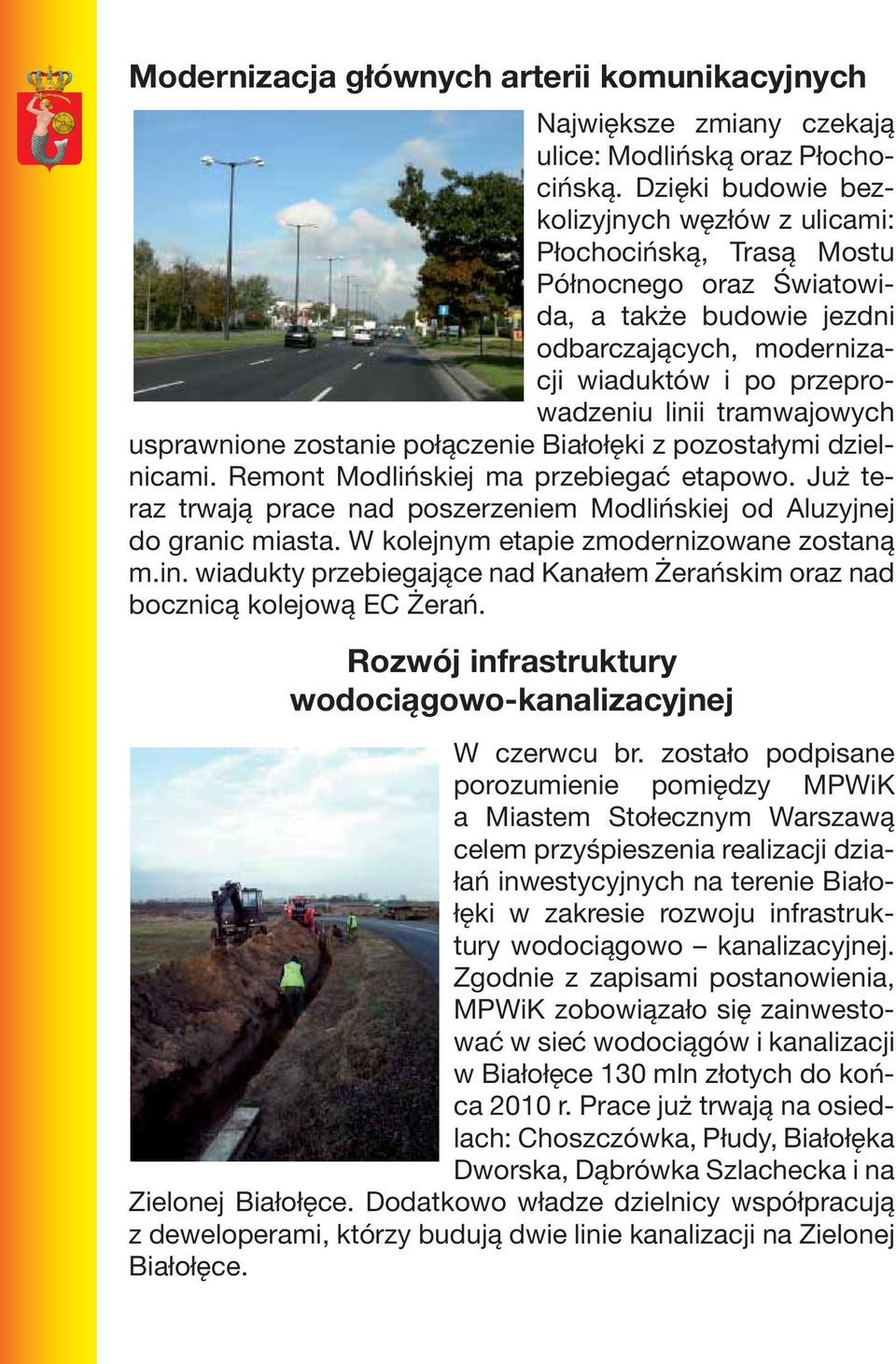 Modernizacja głównych arterii komunikacyjnych

Największe zmiany czekają ulice: Modlińską oraz Płochocińską. Dzięki budowie bezkolizyjnych węzłów z ulicami: Płochocińską, Trasą Mostu Północnego oraz Światowida, a także budowie jezdni odbarczających, modernizacji wiaduktów i po przeprowadzeniu linii tramwajowych usprawnione zostanie połączenie Białołęki z pozostałymi dzielnicami. Remont Modlińskiej ma przebiegać etapowo. Już teraz trwają prace nad poszerzeniem Modlińskiej od Aluzyjnej do granic miasta. W kolejnym etapie zmodernizowane zostaną m.in. wiadukty przebiegające nad Kanałem Żerańskim oraz nad bocznicą kolejową EC Żerań.

Rozwój infrastruktury wodociągowo-kanalizacyjnej

W czerwcu br. zostało podpisane porozumienie pomiędzy MPWiK a Miastem Stołecznym Warszawą celem przyśpieszenia realizacji działań inwestycyjnych na terenie Białołęki w zakresie rozwoju infrastruktury wodociągowo – kanalizacyjnej. Zgodnie z zapisami postanowienia, MPWiK zobowiązało się zainwestować w sieć wodociągów i kanalizacji w Białołęce 130 mln złotych do końca 2010 r. Prace już trwają na osiedlach: Choszczówka, Płudy, Białołęka Dworska, Dąbrówka Szlachecka i na Zielonej Białołęce. Dodatkowo władze dzielnicy współpracują z deweloperami, którzy budują dwie linie kanalizacji na Zielonej Białołęce.